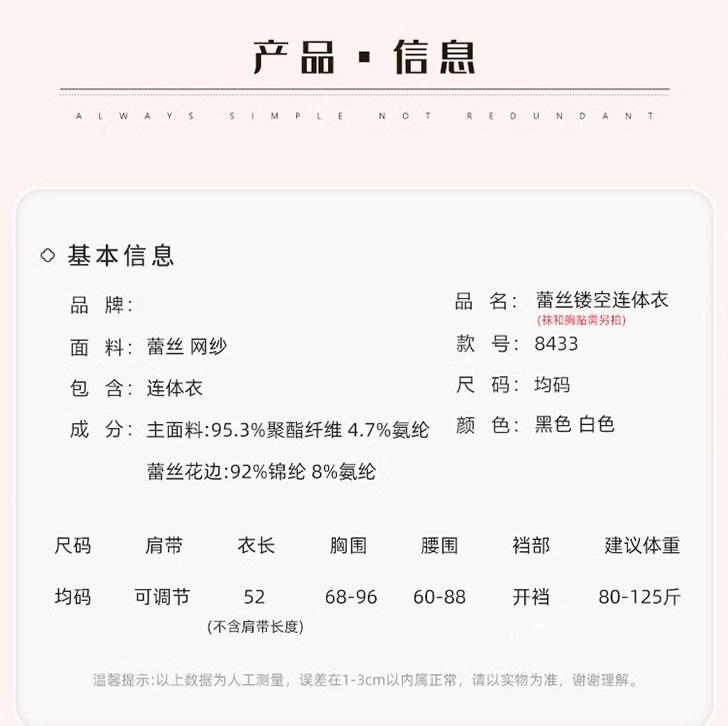 产品 · 信息

ALWAYS SIMPLE NOT REDUNDANT

基本信息

品 牌:

面 料: 蕾丝 网纱

包 含: 连体衣

成 分: 主面料:95.3%聚酯纤维 4.7%氨纶
蕾丝花边:92%锦纶 8%氨纶

品 名: 蕾丝镂空连体衣
(袜和胸贴需另拍)

款 号: 8433

尺 码: 均码

颜 色: 黑色 白色

| 尺码 | 肩带 | 衣长 | 胸围 | 腰围 | 裆部 | 建议体重 |
|---|---|---|---|---|---|---|
| 均码 | 可调节 | 52 (不含肩带长度) | 68-96 | 60-88 | 开裆 | 80-125斤 |

温馨提示:以上数据为人工测量，误差在1-3cm以内属正常，请以实物为准，谢谢理解。